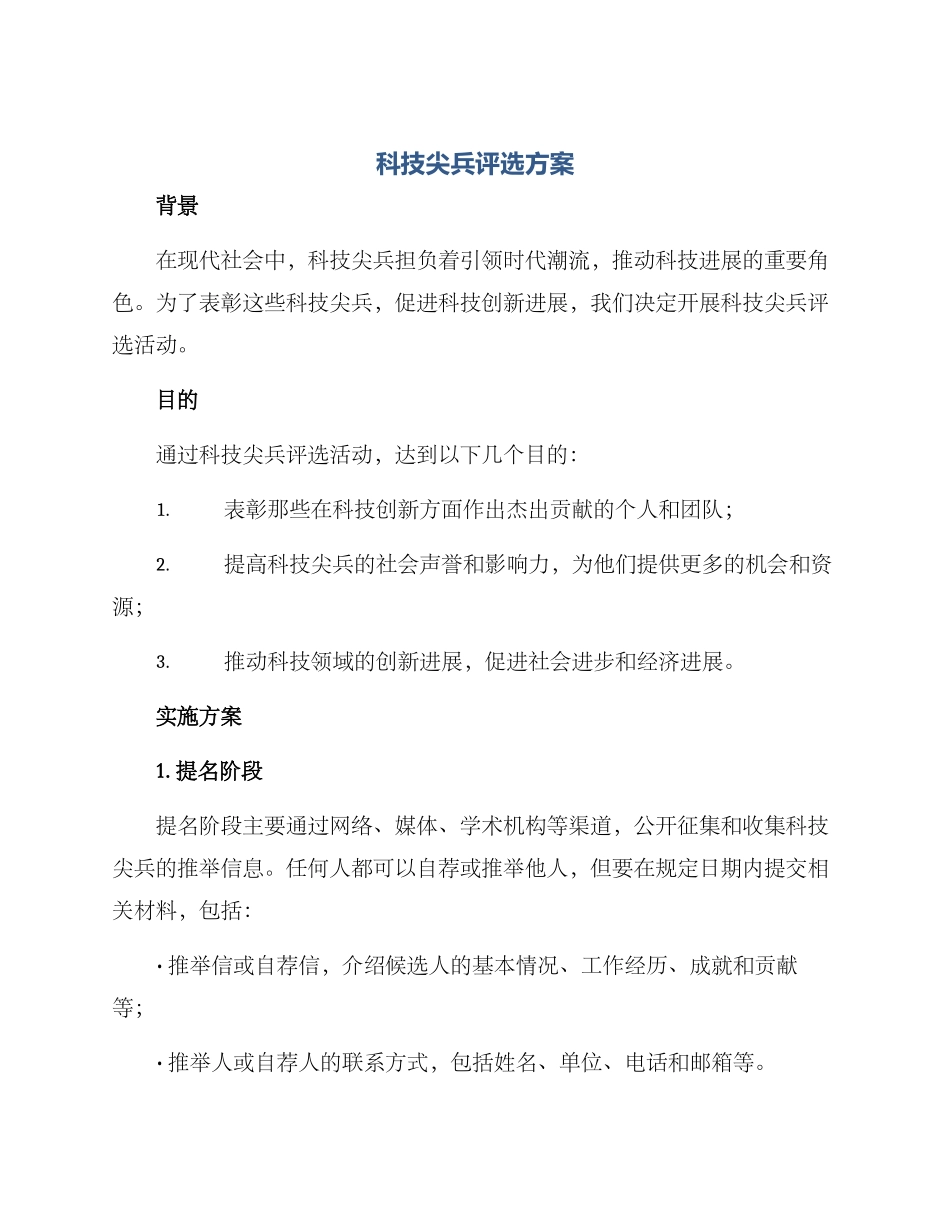 科技尖兵评选方案

背景

在现代社会中，科技尖兵担负着引领时代潮流，推动科技进展的重要角色。为了表彰这些科技尖兵，促进科技创新进展，我们决定开展科技尖兵评选活动。

目的

通过科技尖兵评选活动，达到以下几个目的：

1. 表彰那些在科技创新方面作出杰出贡献的个人和团队；

2. 提高科技尖兵的社会声誉和影响力，为他们提供更多的机会和资源；

3. 推动科技领域的创新进展，促进社会进步和经济进展。

实施方案

1. 提名阶段

提名阶段主要通过网络、媒体、学术机构等渠道，公开征集和收集科技尖兵的推举信息。任何人都可以自荐或推举他人，但要在规定日期内提交相关材料，包括：

· 推举信或自荐信，介绍候选人的基本情况、工作经历、成就和贡献等；

· 推举人或自荐人的联系方式，包括姓名、单位、电话和邮箱等。